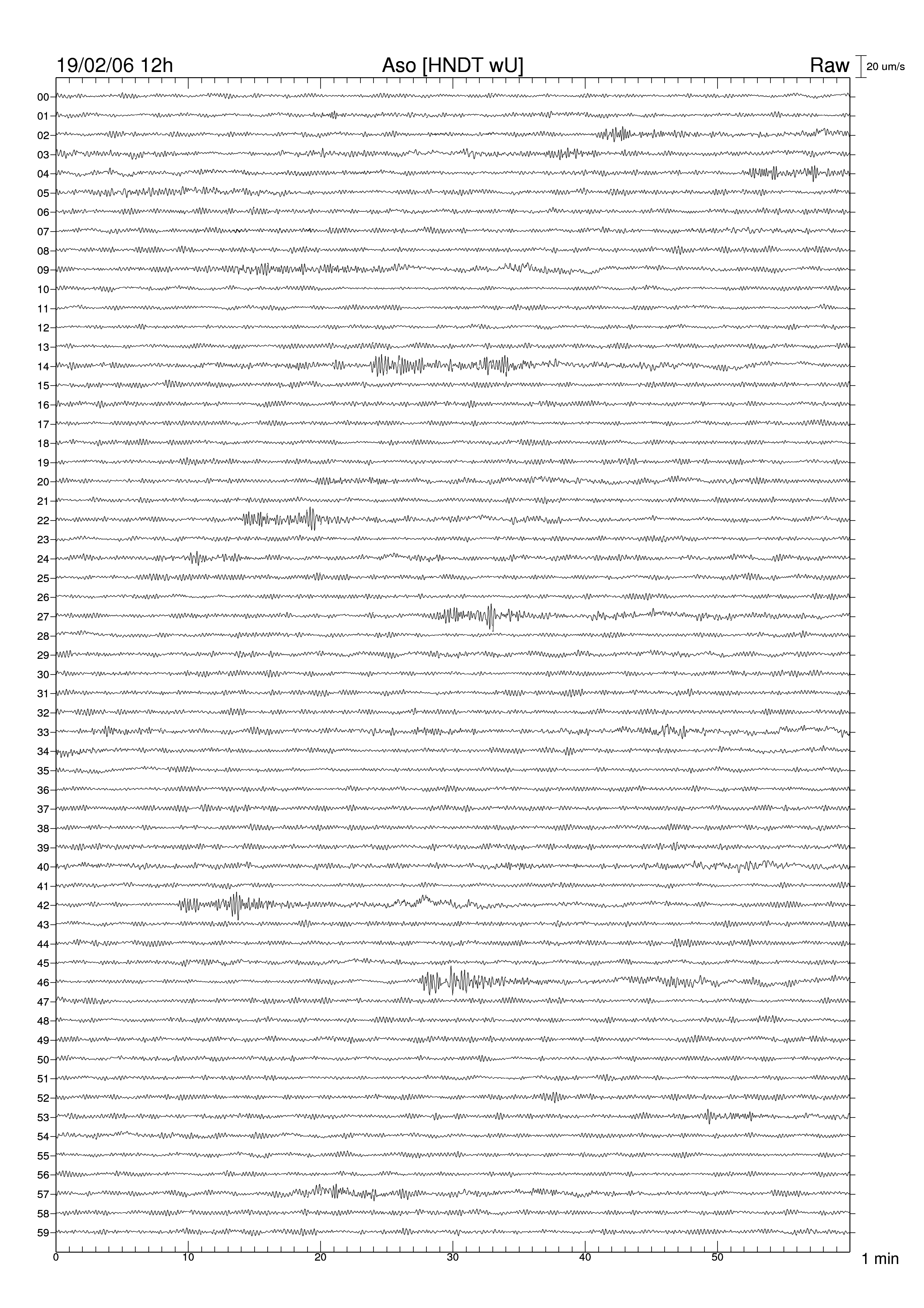 19/02/06 12h
Aso [HNDT wU]
Raw
20 um/s

00
01
02
03
04
05
06
07
08
09
10
11
12
13
14
15
16
17
18
19
20
21
22
23
24
25
26
27
28
29
30
31
32
33
34
35
36
37
38
39
40
41
42
43
44
45
46
47
48
49
50
51
52
53
54
55
56
57
58
59

0
10
20
30
40
50
1 min